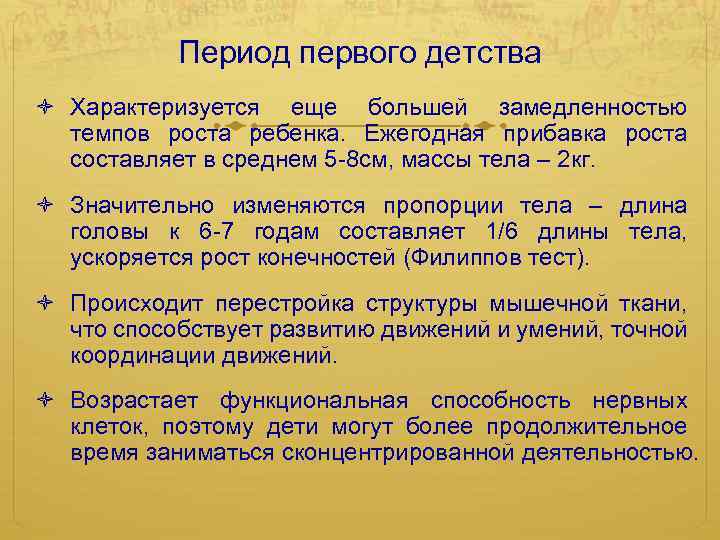 Период первого детства

Характеризуется еще большей замедленностью темпов роста ребенка. Ежегодная прибавка роста составляет в среднем 5-8см, массы тела – 2кг.

Значительно изменяются пропорции тела – длина головы к 6-7 годам составляет 1/6 длины тела, ускоряется рост конечностей (Филиппов тест).

Происходит перестройка структуры мышечной ткани, что способствует развитию движений и умений, точной координации движений.

Возрастает функциональная способность нервных клеток, поэтому дети могут более продолжительное время заниматься сконцентрированной деятельностью.